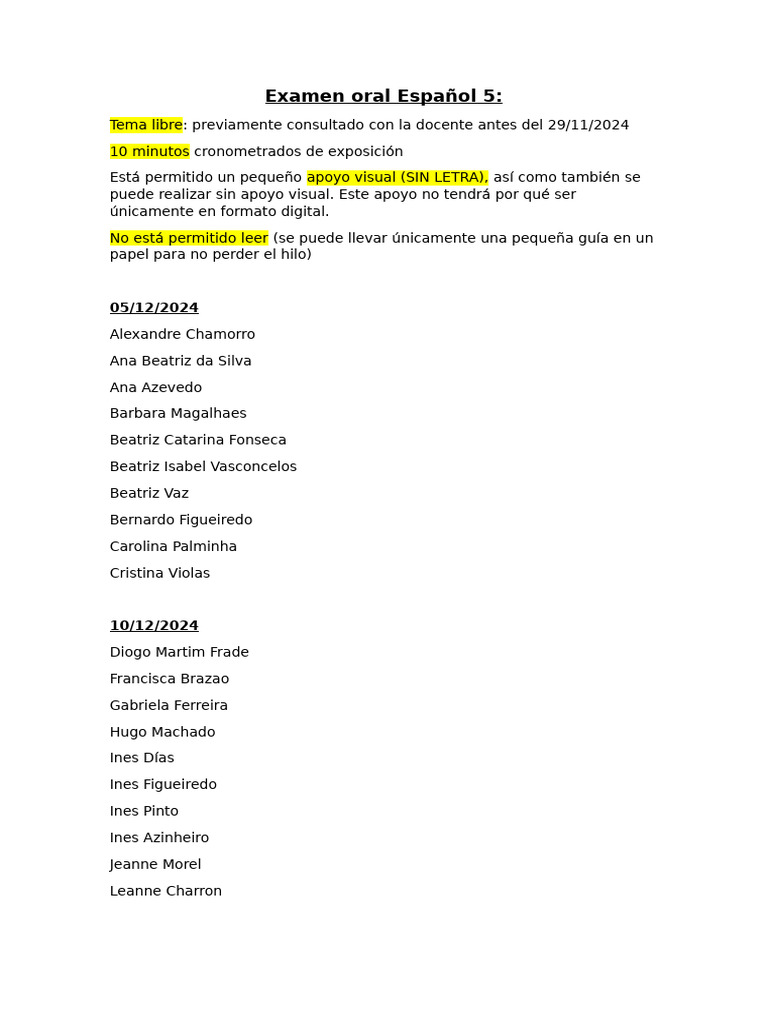 Examen oral Español 5:

Tema libre: previamente consultado con la docente antes del 29/11/2024

10 minutos cronometrados de exposición

Está permitido un pequeño apoyo visual (SIN LETRA), así como también se puede realizar sin apoyo visual. Este apoyo no tendrá por qué ser únicamente en formato digital.

No está permitido leer (se puede llevar únicamente una pequeña guía en un papel para no perder el hilo)

05/12/2024

Alexandre Chamorro

Ana Beatriz da Silva

Ana Azevedo

Barbara Magalhaes

Beatriz Catarina Fonseca

Beatriz Isabel Vasconcelos

Beatriz Vaz

Bernardo Figueiredo

Carolina Palminha

Cristina Violas

10/12/2024

Diogo Martim Frade

Francisca Brazao

Gabriela Ferreira

Hugo Machado

Ines Días

Ines Figueiredo

Ines Pinto

Ines Azinheiro

Jeanne Morel

Leanne Charron